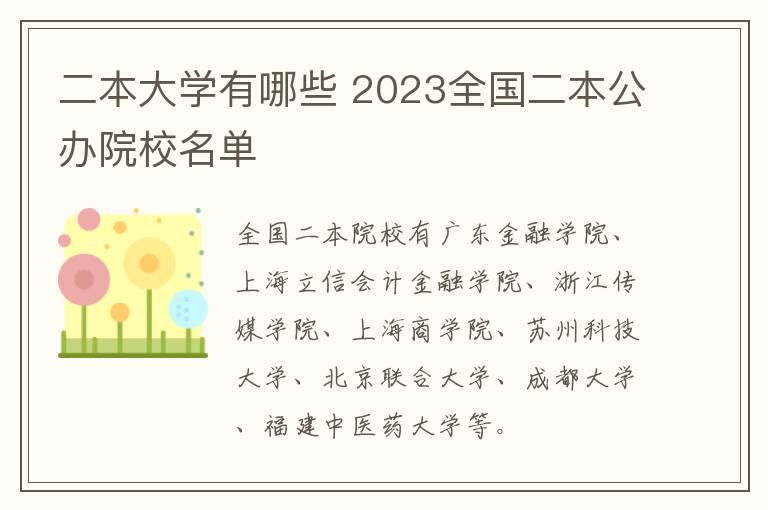 二本大学有哪些 2023全国二本公办院校名单

全国二本院校有广东金融学院、上海立信会计金融学院、浙江传媒学院、上海商学院、苏州科技大学、北京联合大学、成都大学、福建中医药大学等。